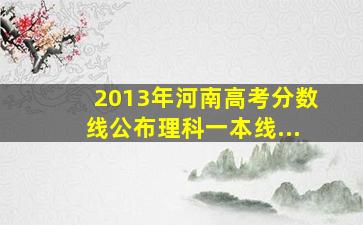 2013年河南高考分数线公布理科一本线...